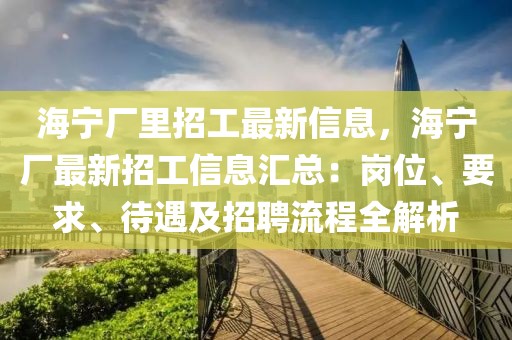 海宁厂里招工最新信息，海宁厂最新招工信息汇总：岗位、要求、待遇及招聘流程全解析